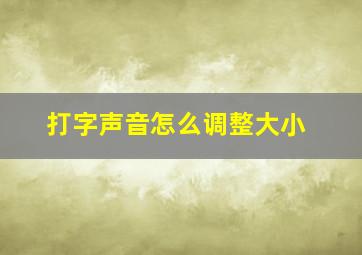 打字声音怎么调整大小